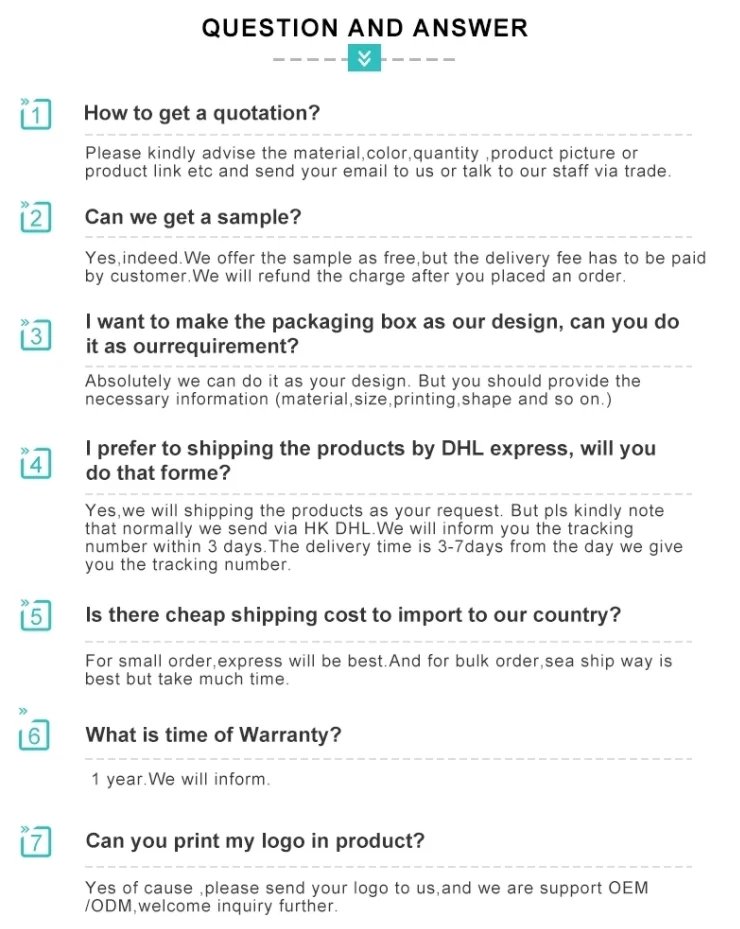 QUESTION AND ANSWER

1

How to get a quotation?

Please kindly advise the material,color,quantity ,product picture or product link etc and send your email to us or talk to our staff via trade.

2

Can we get a sample?

Yes,indeed.We offer the sample as free,but the delivery fee has to be paid by customer.We will refund the charge after you placed an order.

3

I want to make the packaging box as our design, can you do it as ourrequirement?

Absolutely we can do it as your design. But you should provide the necessary information (material,size,printing,shape and so on.)

4

I prefer to shipping the products by DHL express, will you do that forme?

Yes,we will shipping the products as your request. But pls kindly note that normally we send via HK DHL.We will inform you the tracking number within 3 days.The delivery time is 3-7days from the day we give you the tracking number.

5

Is there cheap shipping cost to import to our country?

For small order,express will be best.And for bulk order,sea ship way is best but take much time.

6

What is time of Warranty?

1 year.We will inform.

7

Can you print my logo in product?

Yes of cause ,please send your logo to us,and we are support OEM /ODM,welcome inquiry further.